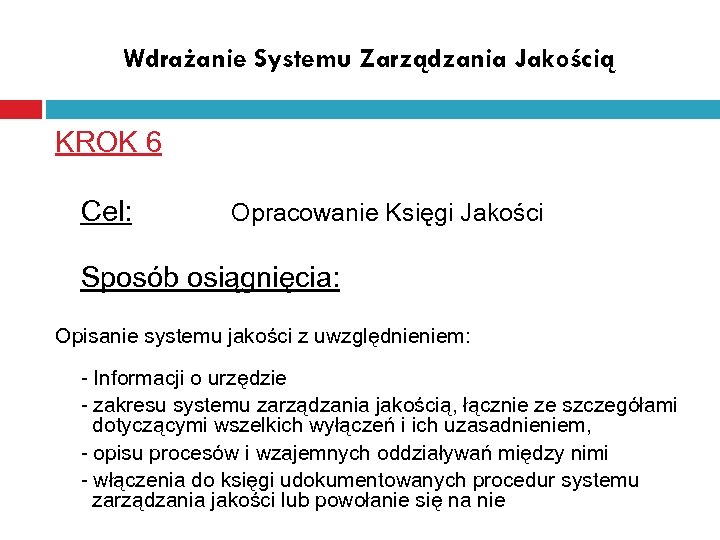 Wdrażanie Systemu Zarządzania Jakością

KROK 6

Cel: Opracowanie Księgi Jakości

Sposób osiągnięcia:

Opisanie systemu jakości z uwzględnieniem:

- Informacji o urzędzie
- zakresu systemu zarządzania jakością, łącznie ze szczegółami dotyczącymi wszelkich wyłączeń i ich uzasadnieniem,
- opisu procesów i wzajemnych oddziaływań między nimi
- włączenia do księgi udokumentowanych procedur systemu zarządzania jakości lub powołanie się na nie